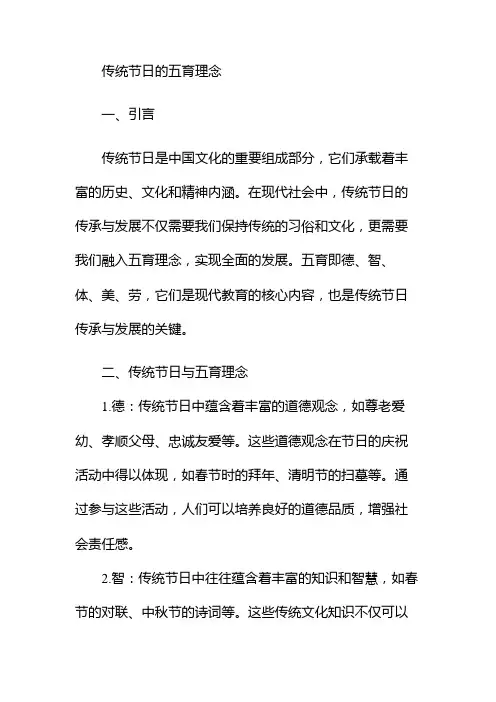 传统节日的五育理念

一、引言

传统节日是中国文化的重要组成部分，它们承载着丰富的历史、文化和精神内涵。在现代社会中，传统节日的传承与发展不仅需要我们保持传统的习俗和文化，更需要我们融入五育理念，实现全面的发展。五育即德、智、体、美、劳，它们是现代教育的核心内容，也是传统节日传承与发展的关键。

二、传统节日与五育理念

1.德：传统节日中蕴含着丰富的道德观念，如尊老爱幼、孝顺父母、忠诚友爱等。这些道德观念在节日的庆祝活动中得以体现，如春节时的拜年、清明节的扫墓等。通过参与这些活动，人们可以培养良好的道德品质，增强社会责任感。

2.智：传统节日中往往蕴含着丰富的知识和智慧，如春节的对联、中秋节的诗词等。这些传统文化知识不仅可以